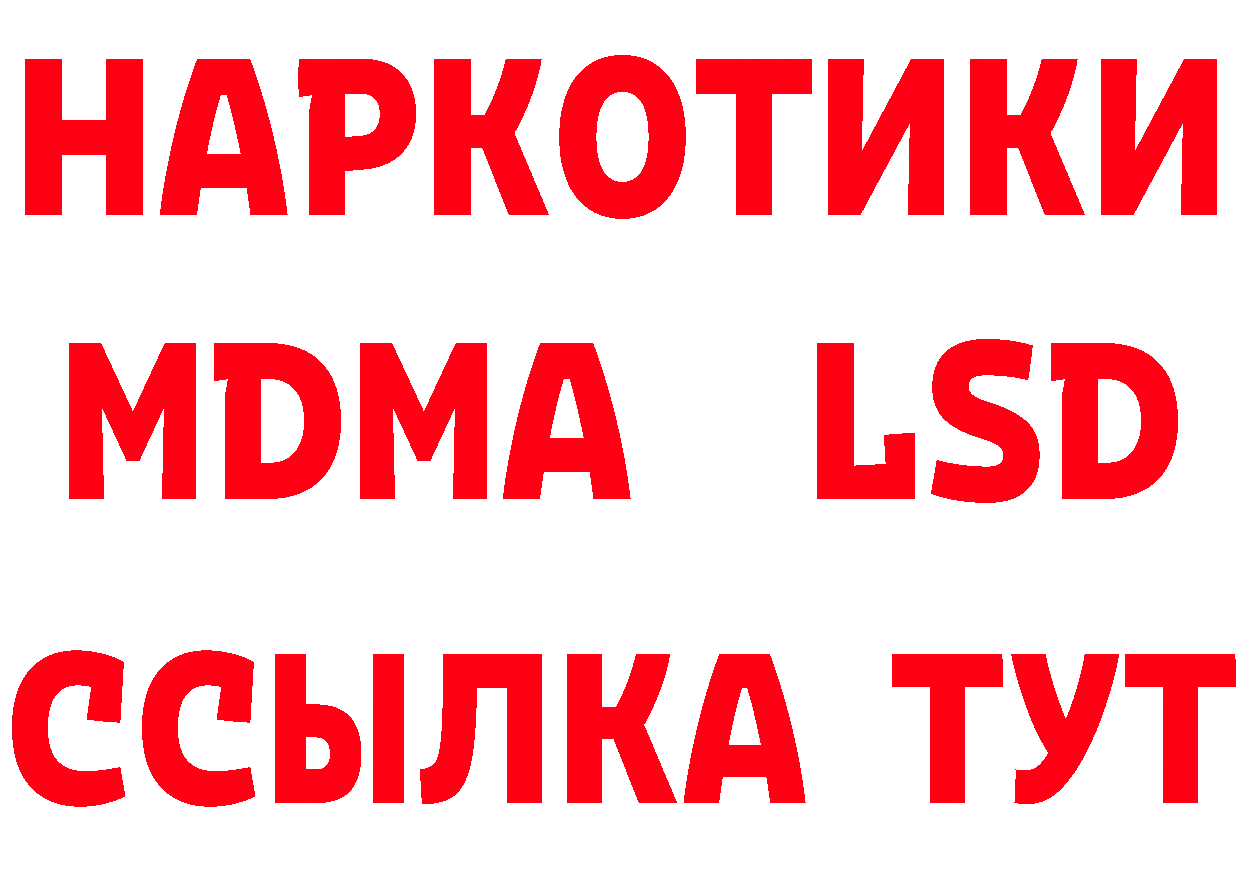 НАРКОТИКИ
MDMA LSD
ССЫЛКА ТУТ